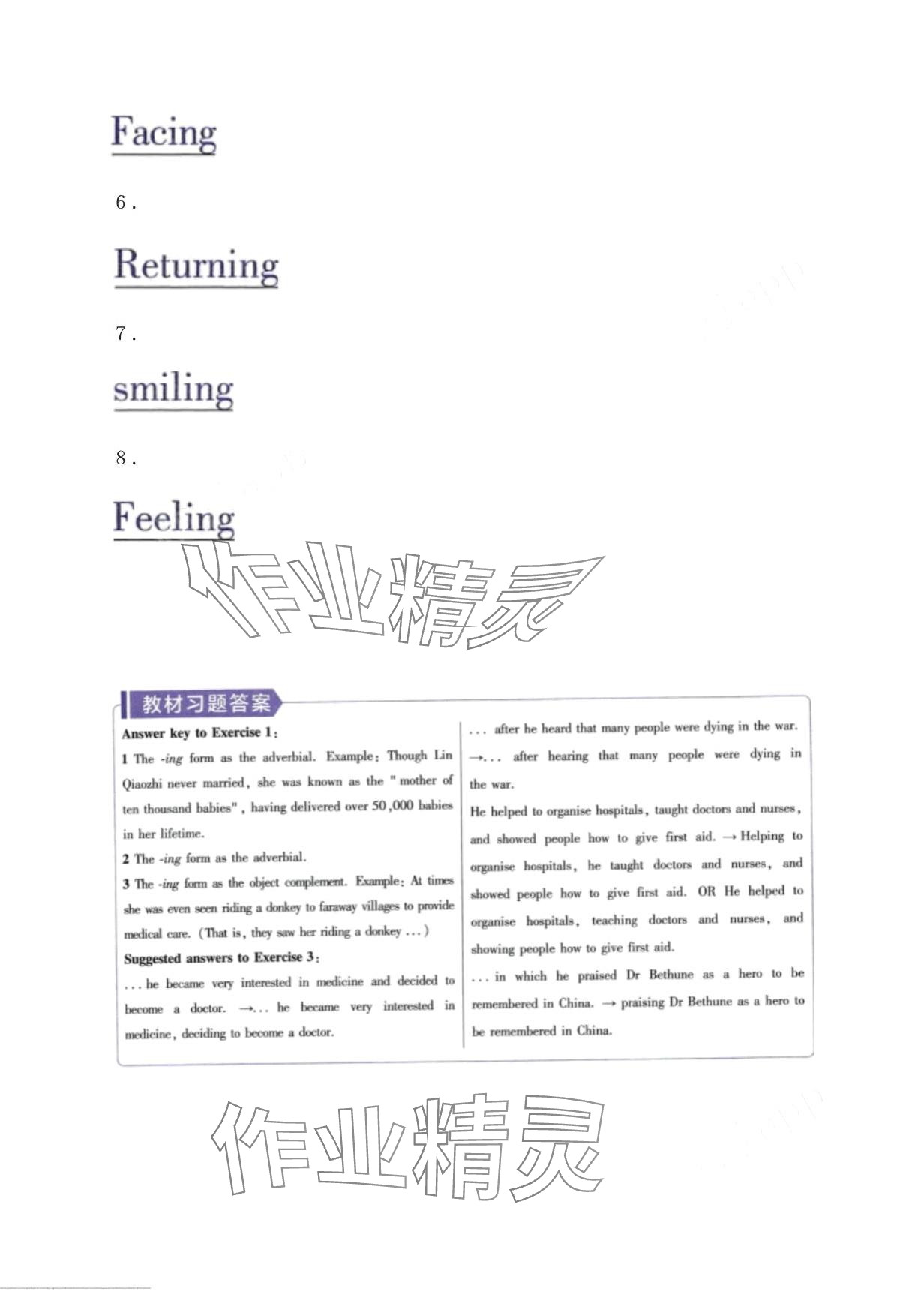 Facing

6.

Returning

7.

smiling

8.

Feeling

作业精灵

教材习题答案

Answer key to Exercise 1:

1 The -ing form as the adverbial. Example: Though Lin Qiaozhi never married, she was known as the "mother of ten thousand babies", having delivered over 50,000 babies in her lifetime.

2 The -ing form as the adverbial.

3 The -ing form as the object complement. Example: At times she was even seen riding a donkey to faraway villages to provide medical care. (That is, they saw her riding a donkey ...)

Suggested answers to Exercise 3:

... he became very interested in medicine and decided to become a doctor. →... he became very interested in medicine, deciding to become a doctor.

... after he heard that many people were dying in the war. →... after hearing that many people were dying in the war.

He helped to organise hospitals, taught doctors and nurses, and showed people how to give first aid. → Helping to organise hospitals, he taught doctors and nurses, and showed people how to give first aid. OR He helped to organise hospitals, teaching doctors and nurses, and showing people how to give first aid.

... in which he praised Dr Bethune as a hero to be remembered in China. → praising Dr Bethune as a hero to be remembered in China.

作业精灵